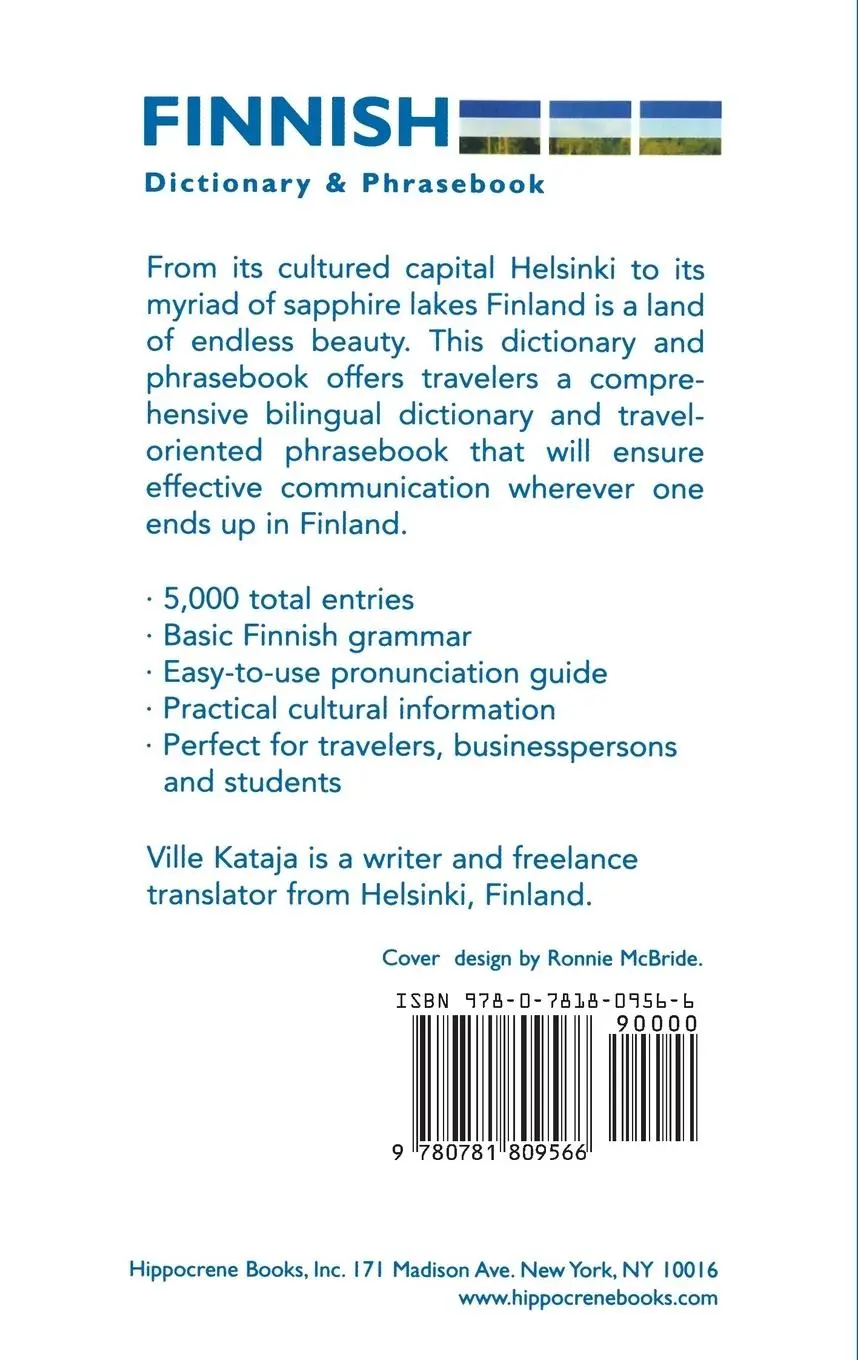 FINNISH
Dictionary & Phrasebook

From its cultured capital Helsinki to its myriad of sapphire lakes Finland is a land of endless beauty. This dictionary and phrasebook offers travelers a comprehensive bilingual dictionary and travel-oriented phrasebook that will ensure effective communication wherever one ends up in Finland.

· 5,000 total entries
· Basic Finnish grammar
· Easy-to-use pronunciation guide
· Practical cultural information
· Perfect for travelers, businesspersons and students

Ville Kataja is a writer and freelance translator from Helsinki, Finland.

Cover design by Ronnie McBride.

ISBN 978-0-7818-0956-6
90000
9 780781 809566

Hippocrene Books, Inc. 171 Madison Ave. New York, NY 10016
www.hippocrenebooks.com